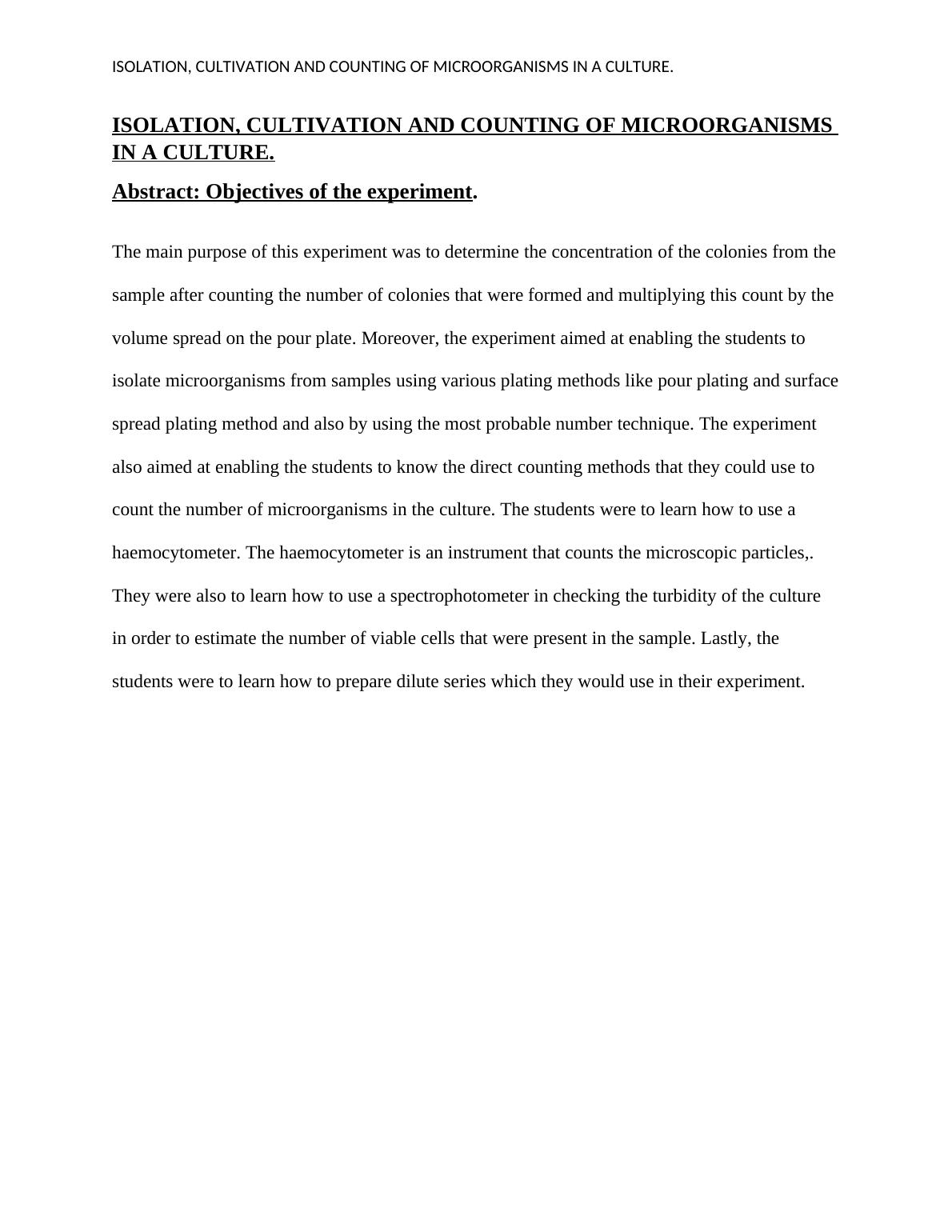 ISOLATION, CULTIVATION AND COUNTING OF MICROORGANISMS IN A CULTURE.

ISOLATION, CULTIVATION AND COUNTING OF MICROORGANISMS IN A CULTURE.

Abstract: Objectives of the experiment.

The main purpose of this experiment was to determine the concentration of the colonies from the sample after counting the number of colonies that were formed and multiplying this count by the volume spread on the pour plate. Moreover, the experiment aimed at enabling the students to isolate microorganisms from samples using various plating methods like pour plating and surface spread plating method and also by using the most probable number technique. The experiment also aimed at enabling the students to know the direct counting methods that they could use to count the number of microorganisms in the culture. The students were to learn how to use a haemocytometer. The haemocytometer is an instrument that counts the microscopic particles,. They were also to learn how to use a spectrophotometer in checking the turbidity of the culture in order to estimate the number of viable cells that were present in the sample. Lastly, the students were to learn how to prepare dilute series which they would use in their experiment.